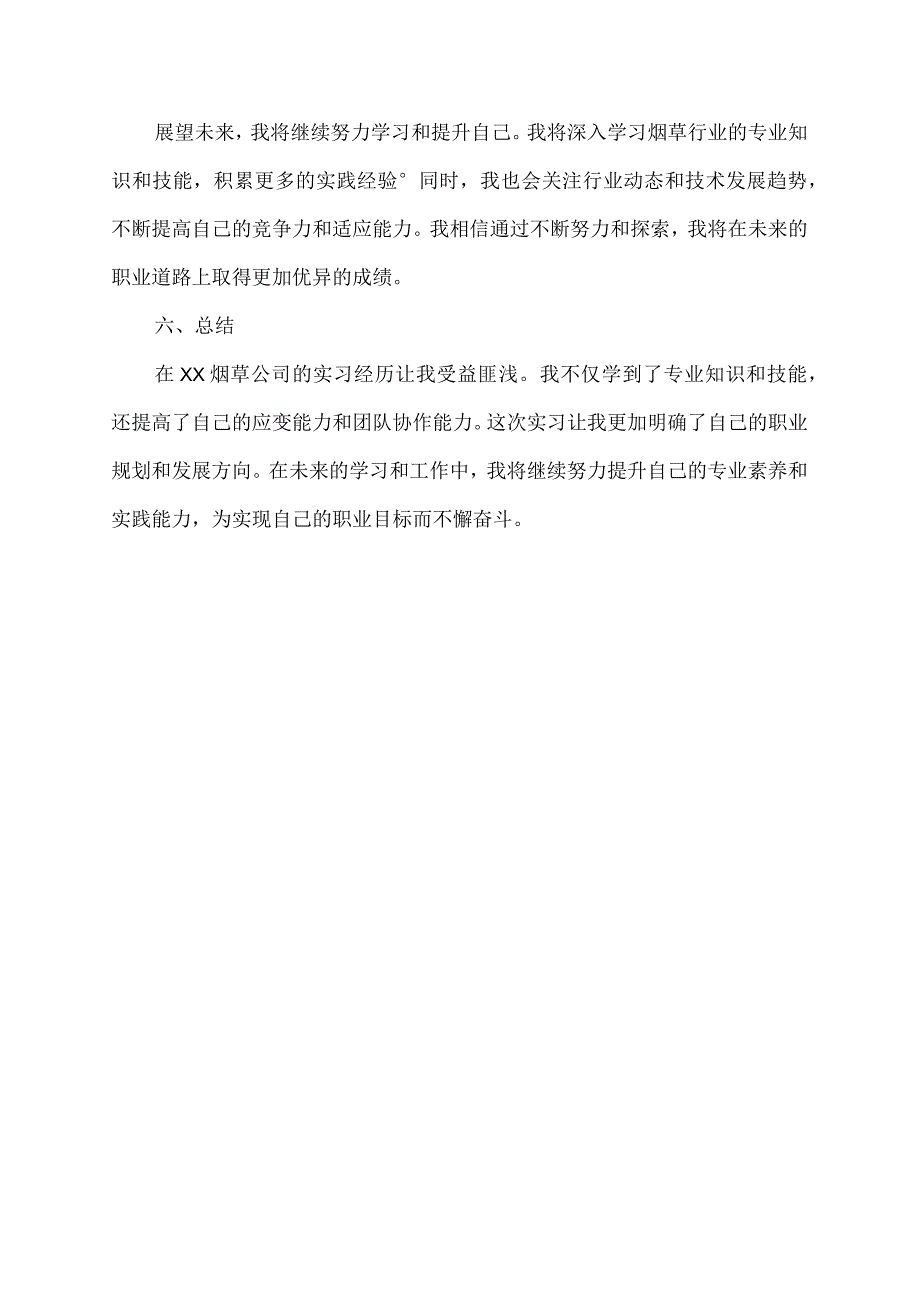 展望未来，我将继续努力学习和提升自己。我将深入学习烟草行业的专业知识和技能，积累更多的实践经验°同时，我也会关注行业动态和技术发展趋势，不断提高自己的竞争力和适应能力。我相信通过不断努力和探索，我将在未来的职业道路上取得更加优异的成绩。

六、总结

在XX烟草公司的实习经历让我受益匪浅。我不仅学到了专业知识和技能，还提高了自己的应变能力和团队协作能力。这次实习让我更加明确了自己的职业规划和发展方向。在未来的学习和工作中，我将继续努力提升自己的专业素养和实践能力，为实现自己的职业目标而不懈奋斗。